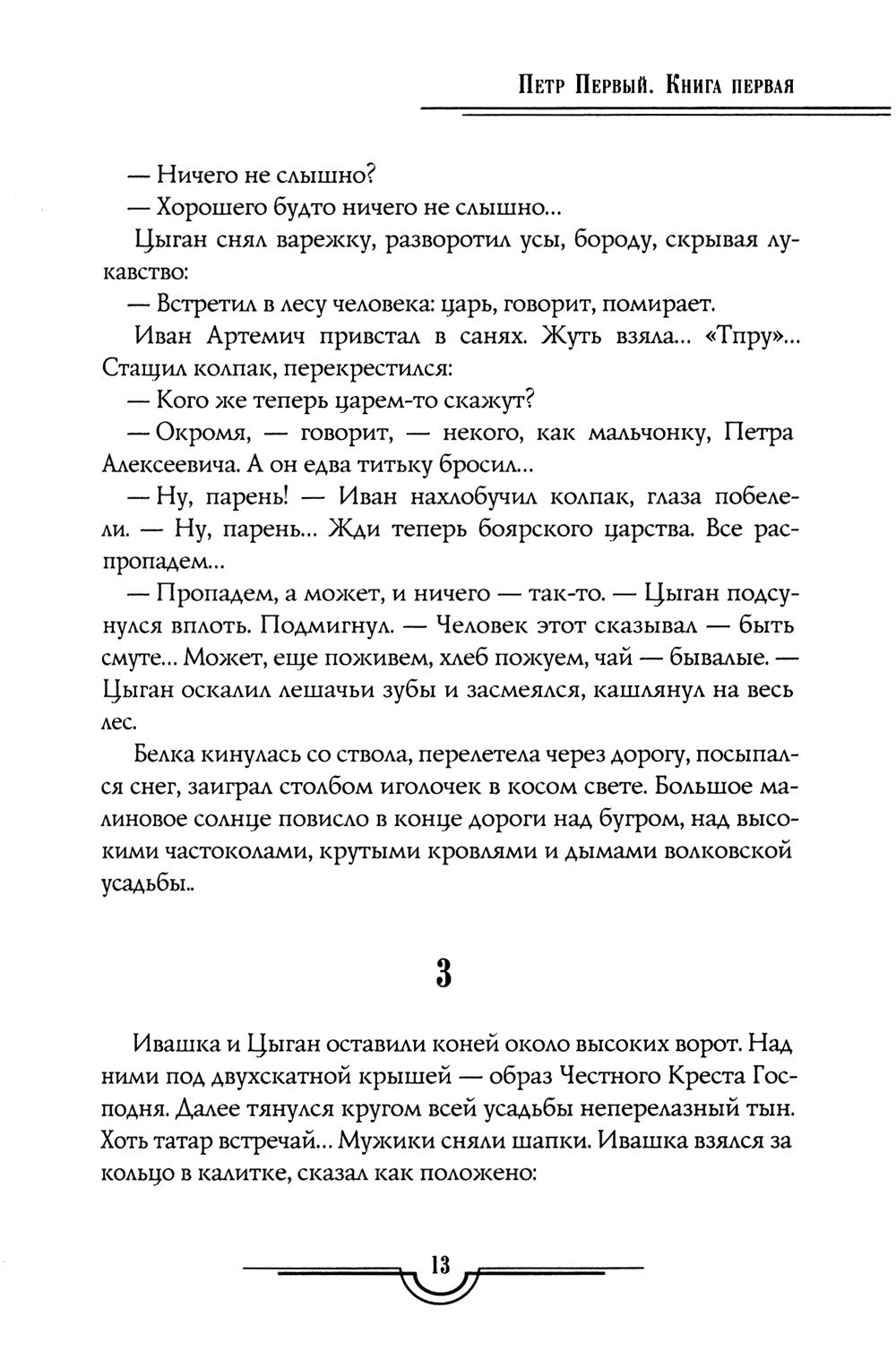 Петр Первый. Книга первая

— Ничего не слышно?

— Хорошего будто ничего не слышно...

Цыган снял варежку, разворотил усы, бороду, скрывая лукавство:

— Встретил в лесу человека: царь, говорит, помирает.

Иван Артемич привстал в санях. Жуть взяла... «Тпру»... Стащил колпак, перекрестился:

— Кого же теперь царем-то скажут?

— Окромя, — говорит, — некого, как мальчонку, Петра Алексеевича. А он едва титьку бросил...

— Ну, парень! — Иван нахлобучил колпак, глаза побелели. — Ну, парень... Жди теперь боярского царства. Все распропадем...

— Пропадем, а может, и ничего — так-то. — Цыган подсунулся вплоть. Подмигнул. — Человек этот сказывал — быть смуте... Может, еще поживем, хлеб пожуем, чай — бывалые. — Цыган оскалил лешачьи зубы и засмеялся, кашлянул на весь лес.

Белка кинулась со ствола, перелетела через дорогу, посыпался снег, заиграл столбом иголочек в косом свете. Большое малиновое солнце повисло в конце дороги над бугром, над высокими частоколами, крутыми кровлями и дымами волковской усадьбы..

3

Ивашка и Цыган оставили коней около высоких ворот. Над ними под двухскатной крышей — образ Честного Креста Господня. Далее тянулся кругом всей усадьбы неперелазный тын. Хоть татар встречай... Мужики сняли шапки. Ивашка взялся за кольцо в калитке, сказал как положено:

13